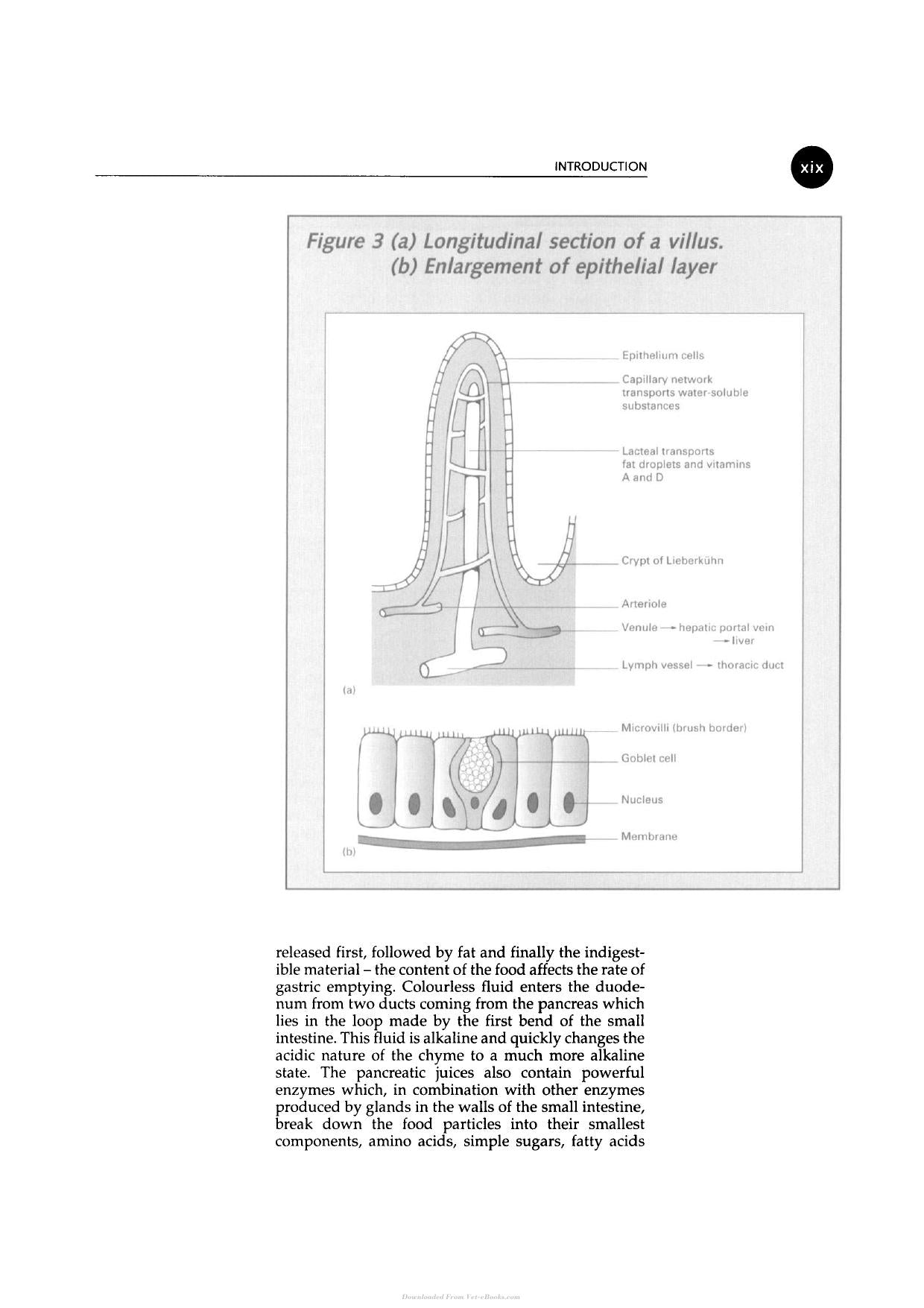 INTRODUCTION

xix

Figure 3 (a) Longitudinal section of a villus.
(b) Enlargement of epithelial layer

Epithelium cells

Capillary network
transports water-soluble
substances

Lacteal transports
fat droplets and vitamins
A and D

Crypt of Lieberkühn

Arteriole

Venule → hepatic portal vein
→ liver

Lymph vessel → thoracic duct

(a)

Microvilli (brush border)

Goblet cell

Nucleus

Membrane

(b)

released first, followed by fat and finally the indigestible material – the content of the food affects the rate of gastric emptying. Colourless fluid enters the duodenum from two ducts coming from the pancreas which lies in the loop made by the first bend of the small intestine. This fluid is alkaline and quickly changes the acidic nature of the chyme to a much more alkaline state. The pancreatic juices also contain powerful enzymes which, in combination with other enzymes produced by glands in the walls of the small intestine, break down the food particles into their smallest components, amino acids, simple sugars, fatty acids

Downloaded From Vet-eBooks.com